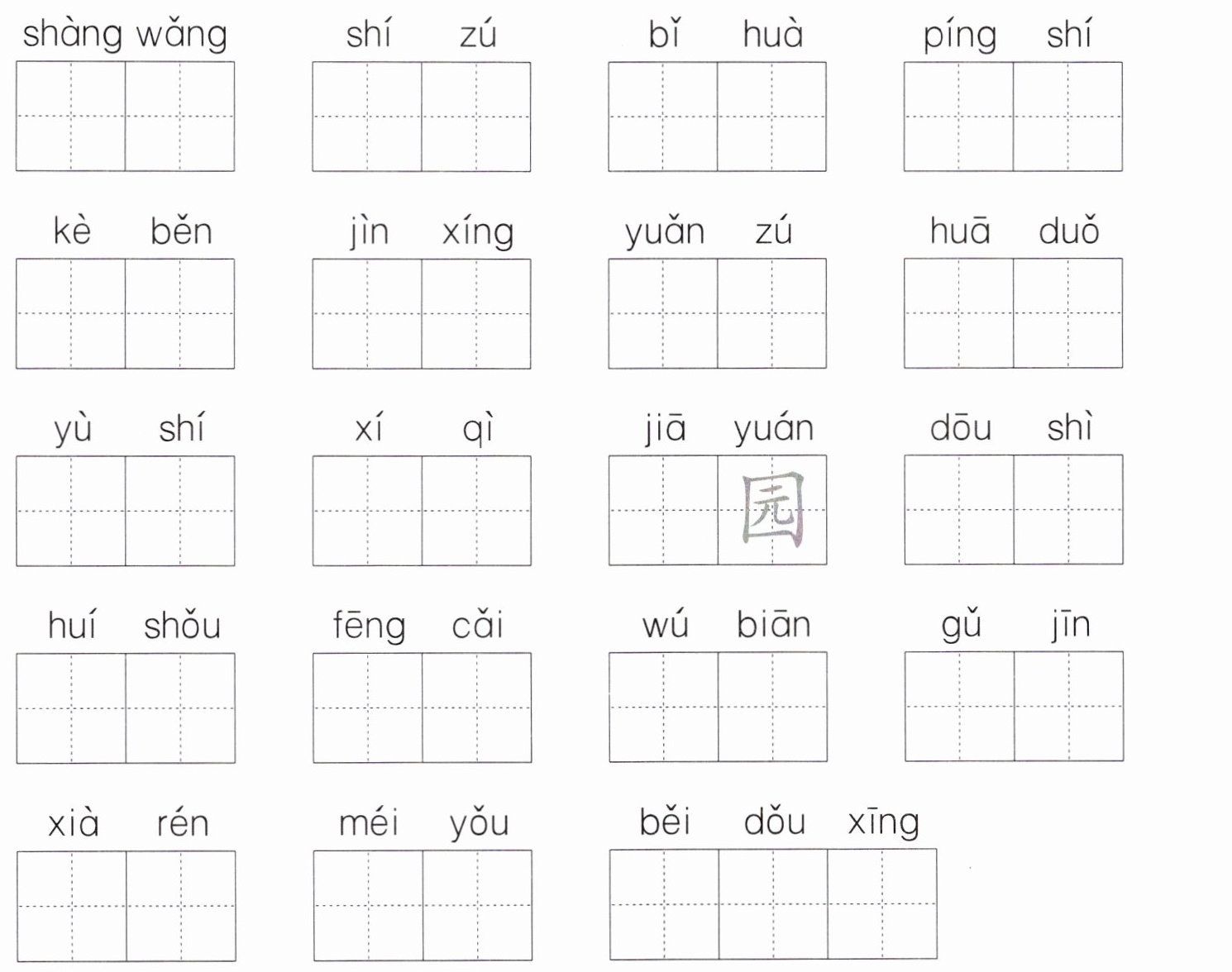 shàng wǎng shí zú bǐ huà píng shí

kè běn jìn xíng yuǎn zú huā duǒ

yù shí xí qì jiā yuán 园 dōu shì

huí shǒu fēng cǎi wú biān gǔ jīn

xià rén méi yǒu běi dǒu xīng